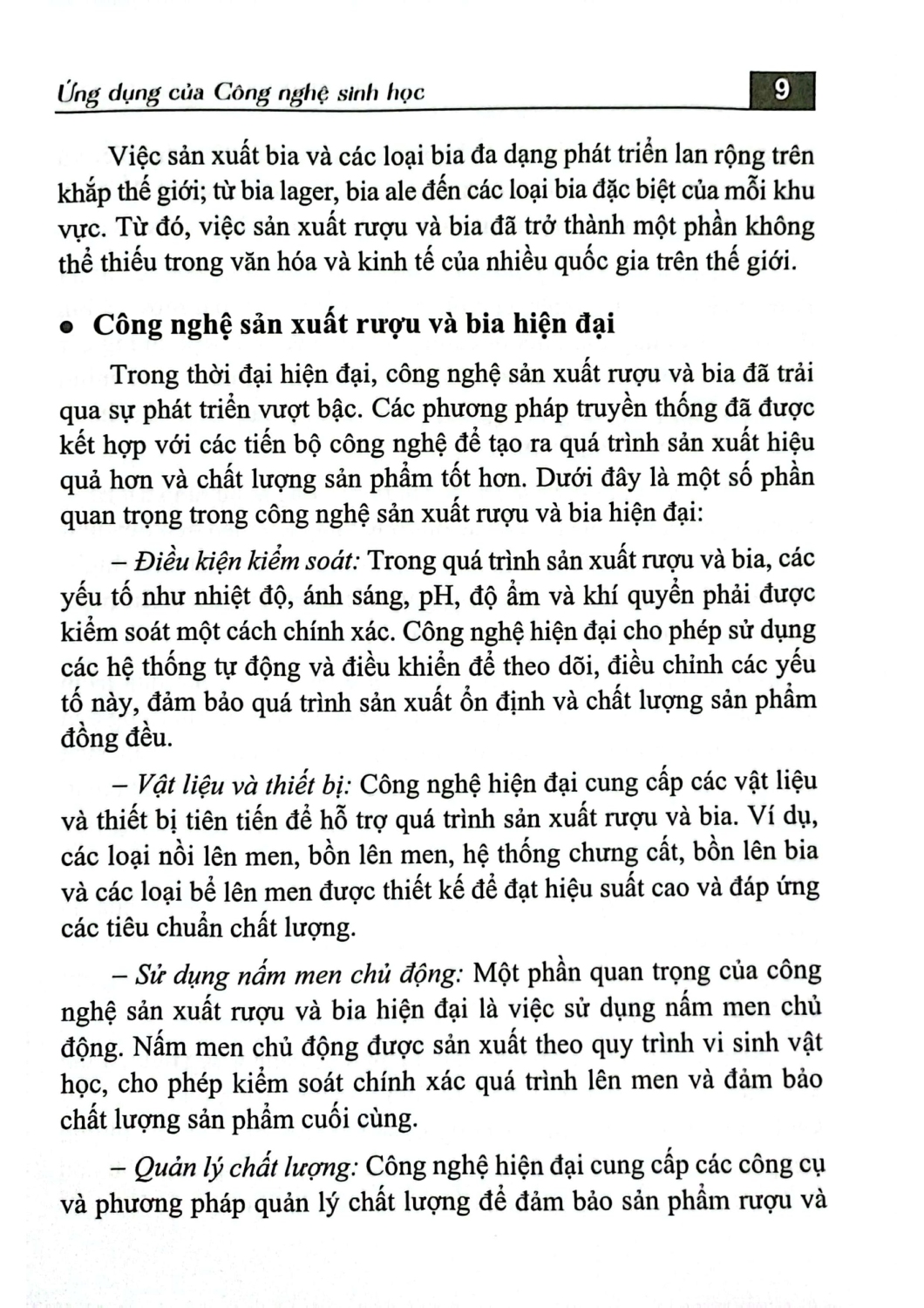 Ứng dụng của Công nghệ sinh học

9

Việc sản xuất bia và các loại bia đa dạng phát triển lan rộng trên khắp thế giới; từ bia lager, bia ale đến các loại bia đặc biệt của mỗi khu vực. Từ đó, việc sản xuất rượu và bia đã trở thành một phần không thể thiếu trong văn hóa và kinh tế của nhiều quốc gia trên thế giới.

• Công nghệ sản xuất rượu và bia hiện đại

Trong thời đại hiện đại, công nghệ sản xuất rượu và bia đã trải qua sự phát triển vượt bậc. Các phương pháp truyền thống đã được kết hợp với các tiến bộ công nghệ để tạo ra quá trình sản xuất hiệu quả hơn và chất lượng sản phẩm tốt hơn. Dưới đây là một số phần quan trọng trong công nghệ sản xuất rượu và bia hiện đại:

– Điều kiện kiểm soát: Trong quá trình sản xuất rượu và bia, các yếu tố như nhiệt độ, ánh sáng, pH, độ ẩm và khí quyển phải được kiểm soát một cách chính xác. Công nghệ hiện đại cho phép sử dụng các hệ thống tự động và điều khiển để theo dõi, điều chỉnh các yếu tố này, đảm bảo quá trình sản xuất ổn định và chất lượng sản phẩm đồng đều.

– Vật liệu và thiết bị: Công nghệ hiện đại cung cấp các vật liệu và thiết bị tiên tiến để hỗ trợ quá trình sản xuất rượu và bia. Ví dụ, các loại nồi lên men, bồn lên men, hệ thống chưng cất, bồn lên bia và các loại bể lên men được thiết kế để đạt hiệu suất cao và đáp ứng các tiêu chuẩn chất lượng.

– Sử dụng nấm men chủ động: Một phần quan trọng của công nghệ sản xuất rượu và bia hiện đại là việc sử dụng nấm men chủ động. Nấm men chủ động được sản xuất theo quy trình vi sinh vật học, cho phép kiểm soát chính xác quá trình lên men và đảm bảo chất lượng sản phẩm cuối cùng.

– Quản lý chất lượng: Công nghệ hiện đại cung cấp các công cụ và phương pháp quản lý chất lượng để đảm bảo sản phẩm rượu và